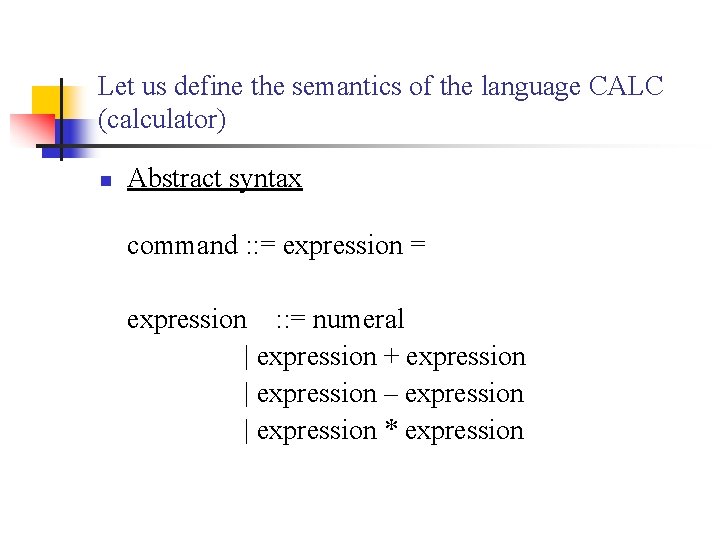 Let us define the semantics of the language CALC (calculator)

Abstract syntax

command ::= expression =

expression ::= numeral
| expression + expression
| expression – expression
| expression * expression